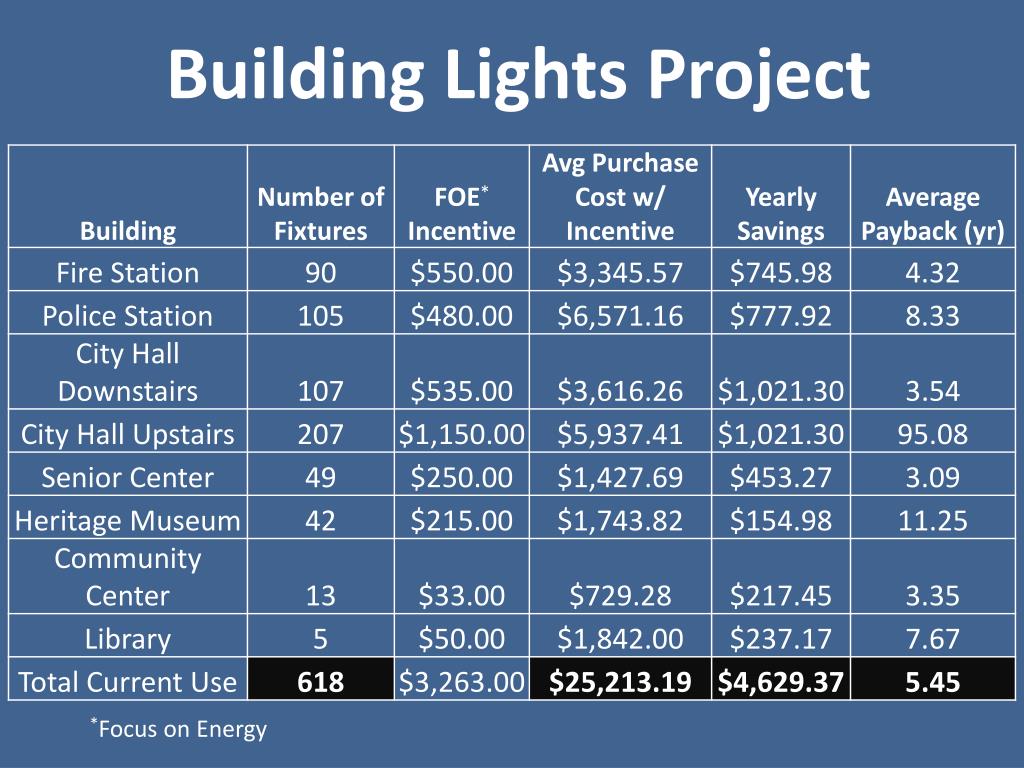 Building Lights Project

| Building | Number of Fixtures | FOE$^{*}$ Incentive | Avg Purchase Cost w/ Incentive | Yearly Savings | Average Payback (yr) |
|---|---|---|---|---|---|
| Fire Station | 90 | $550.00 | $3,345.57 | $745.98 | 4.32 |
| Police Station | 105 | $480.00 | $6,571.16 | $777.92 | 8.33 |
| City Hall Downstairs | 107 | $535.00 | $3,616.26 | $1,021.30 | 3.54 |
| City Hall Upstairs | 207 | $1,150.00 | $5,937.41 | $1,021.30 | 95.08 |
| Senior Center | 49 | $250.00 | $1,427.69 | $453.27 | 3.09 |
| Heritage Museum | 42 | $215.00 | $1,743.82 | $154.98 | 11.25 |
| Community Center | 13 | $33.00 | $729.28 | $217.45 | 3.35 |
| Library | 5 | $50.00 | $1,842.00 | $237.17 | 7.67 |
| Total Current Use | 618 | $3,263.00 | $25,213.19 | $4,629.37 | 5.45 |

$^{*}$Focus on Energy